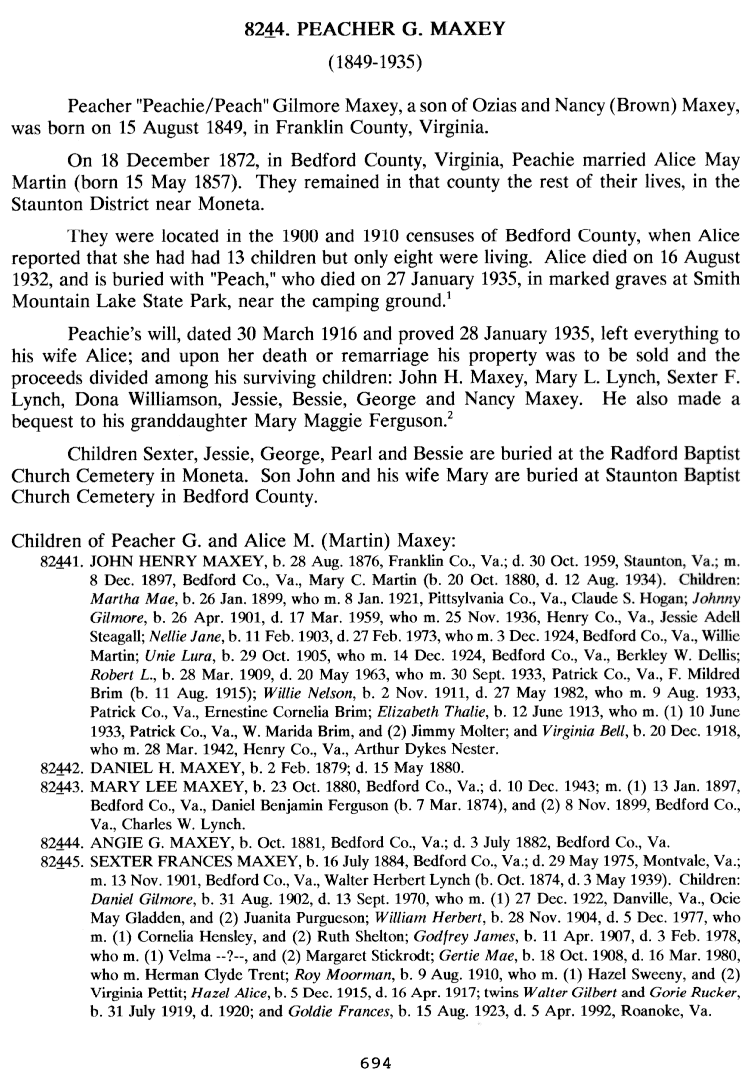 8244. PEACHER G. MAXEY

(1849-1935)

Peacher "Peachie/Peach" Gilmore Maxey, a son of Ozias and Nancy (Brown) Maxey, was born on 15 August 1849, in Franklin County, Virginia.

On 18 December 1872, in Bedford County, Virginia, Peachie married Alice May Martin (born 15 May 1857). They remained in that county the rest of their lives, in the Staunton District near Moneta.

They were located in the 1900 and 1910 censuses of Bedford County, when Alice reported that she had had 13 children but only eight were living. Alice died on 16 August 1932, and is buried with "Peach," who died on 27 January 1935, in marked graves at Smith Mountain Lake State Park, near the camping ground.$^1$

Peachie's will, dated 30 March 1916 and proved 28 January 1935, left everything to his wife Alice; and upon her death or remarriage his property was to be sold and the proceeds divided among his surviving children: John H. Maxey, Mary L. Lynch, Sexter F. Lynch, Dona Williamson, Jessie, Bessie, George and Nancy Maxey. He also made a bequest to his granddaughter Mary Maggie Ferguson.$^2$

Children Sexter, Jessie, George, Pearl and Bessie are buried at the Radford Baptist Church Cemetery in Moneta. Son John and his wife Mary are buried at Staunton Baptist Church Cemetery in Bedford County.

Children of Peacher G. and Alice M. (Martin) Maxey:

82441. JOHN HENRY MAXEY, b. 28 Aug. 1876, Franklin Co., Va.; d. 30 Oct. 1959, Staunton, Va.; m. 8 Dec. 1897, Bedford Co., Va., Mary C. Martin (b. 20 Oct. 1880, d. 12 Aug. 1934). Children: Martha Mae, b. 26 Jan. 1899, who m. 8 Jan. 1921, Pittsylvania Co., Va., Claude S. Hogan; Johnny Gilmore, b. 26 Apr. 1901, d. 17 Mar. 1959, who m. 25 Nov. 1936, Henry Co., Va., Jessie Adell Steagall; Nellie Jane, b. 11 Feb. 1903, d. 27 Feb. 1973, who m. 3 Dec. 1924, Bedford Co., Va., Willie Martin; Unie Lura, b. 29 Oct. 1905, who m. 14 Dec. 1924, Bedford Co., Va., Berkley W. Dellis; Robert L., b. 28 Mar. 1909, d. 20 May 1963, who m. 30 Sept. 1933, Patrick Co., Va., F. Mildred Brim (b. 11 Aug. 1915); Willie Nelson, b. 2 Nov. 1911, d. 27 May 1982, who m. 9 Aug. 1933, Patrick Co., Va., Ernestine Cornelia Brim; Elizabeth Thalie, b. 12 June 1913, who m. (1) 10 June 1933, Patrick Co., Va., W. Marida Brim, and (2) Jimmy Molter; and Virginia Bell, b. 20 Dec. 1918, who m. 28 Mar. 1942, Henry Co., Va., Arthur Dykes Nester.

82442. DANIEL H. MAXEY, b. 2 Feb. 1879; d. 15 May 1880.

82443. MARY LEE MAXEY, b. 23 Oct. 1880, Bedford Co., Va.; d. 10 Dec. 1943; m. (1) 13 Jan. 1897, Bedford Co., Va., Daniel Benjamin Ferguson (b. 7 Mar. 1874), and (2) 8 Nov. 1899, Bedford Co., Va., Charles W. Lynch.

82444. ANGIE G. MAXEY, b. Oct. 1881, Bedford Co., Va.; d. 3 July 1882, Bedford Co., Va.

82445. SEXTER FRANCES MAXEY, b. 16 July 1884, Bedford Co., Va.; d. 29 May 1975, Montvale, Va.; m. 13 Nov. 1901, Bedford Co., Va., Walter Herbert Lynch (b. Oct. 1874, d. 3 May 1939). Children: Daniel Gilmore, b. 31 Aug. 1902, d. 13 Sept. 1970, who m. (1) 27 Dec. 1922, Danville, Va., Ocie May Gladden, and (2) Juanita Purgueson; William Herbert, b. 28 Nov. 1904, d. 5 Dec. 1977, who m. (1) Cornelia Hensley, and (2) Ruth Shelton; Godfrey James, b. 11 Apr. 1907, d. 3 Feb. 1978, who m. (1) Velma --?--, and (2) Margaret Stickrodt; Gertie Mae, b. 18 Oct. 1908, d. 16 Mar. 1980, who m. Herman Clyde Trent; Roy Moorman, b. 9 Aug. 1910, who m. (1) Hazel Sweeny, and (2) Virginia Pettit; Hazel Alice, b. 5 Dec. 1915, d. 16 Apr. 1917; twins Walter Gilbert and Gorie Rucker, b. 31 July 1919, d. 1920; and Goldie Frances, b. 15 Aug. 1923, d. 5 Apr. 1992, Roanoke, Va.

694